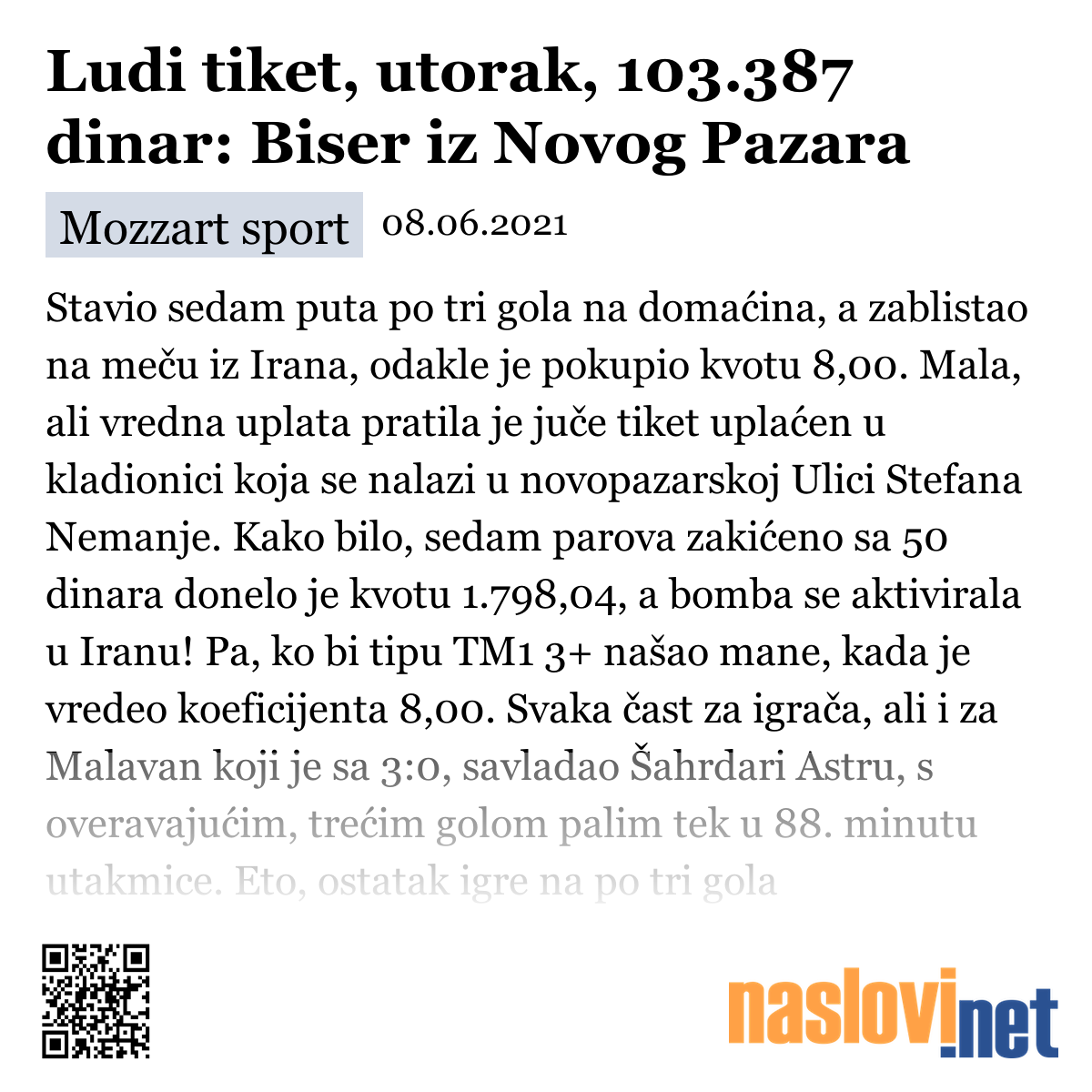 Ludi tiket, utorak, 103.387 dinar: Biser iz Novog Pazara

Mozzart sport 08.06.2021

Stavio sedam puta po tri gola na domaćina, a zablistao na meču iz Irana, odakle je pokupio kvotu 8,00. Mala, ali vredna uplata pratila je juče tiket uplaćen u kladionici koja se nalazi u novopazarskoj Ulici Stefana Nemanje. Kako bilo, sedam parova zakićeno sa 50 dinara donelo je kvotu 1.798,04, a bomba se aktivirala u Iranu! Pa, ko bi tipu TM1 3+ našao mane, kada je vredeo koeficijenta 8,00. Svaka čast za igrača, ali i za Malavan koji je sa 3:0, savladao Šahrdari Astru, s overavajućim, trećim golom palim tek u 88. minutu utakmice. Eto, ostatak igre na po tri gola

naslovi.net